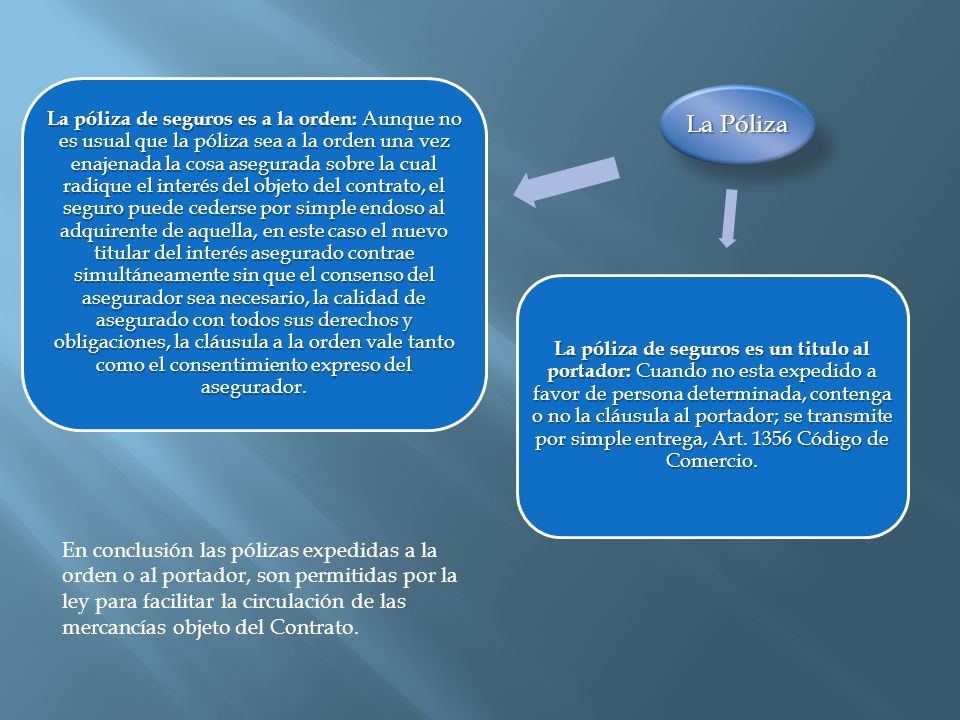 La Póliza

La póliza de seguros es a la orden: Aunque no es usual que la póliza sea a la orden una vez enajenada la cosa asegurada sobre la cual radique el interés del objeto del contrato, el seguro puede cederse por simple endoso al adquirente de aquella, en este caso el nuevo titular del interés asegurado contrae simultáneamente sin que el consenso del asegurador sea necesario, la calidad de asegurado con todos sus derechos y obligaciones, la cláusula a la orden vale tanto como el consentimiento expreso del asegurador.

La póliza de seguros es un titulo al portador: Cuando no esta expedido a favor de persona determinada, contenga o no la cláusula al portador; se transmite por simple entrega, Art. 1356 Código de Comercio.

En conclusión las pólizas expedidas a la orden o al portador, son permitidas por la ley para facilitar la circulación de las mercancías objeto del Contrato.